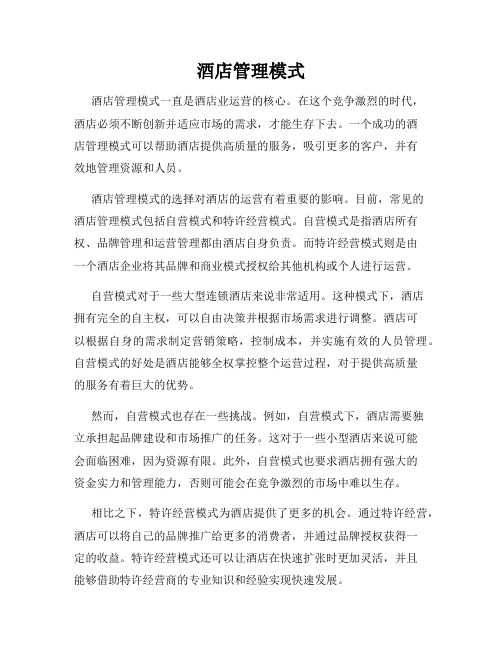 酒店管理模式

酒店管理模式一直是酒店业运营的核心。在这个竞争激烈的时代，酒店必须不断创新并适应市场的需求，才能生存下去。一个成功的酒店管理模式可以帮助酒店提供高质量的服务，吸引更多的客户，并有效地管理资源和人员。

酒店管理模式的选择对酒店的运营有着重要的影响。目前，常见的酒店管理模式包括自营模式和特许经营模式。自营模式是指酒店所有权、品牌管理和运营管理都由酒店自身负责。而特许经营模式则是由一个酒店企业将其品牌和商业模式授权给其他机构或个人进行运营。

自营模式对于一些大型连锁酒店来说非常适用。这种模式下，酒店拥有完全的自主权，可以自由决策并根据市场需求进行调整。酒店可以根据自身的需求制定营销策略，控制成本，并实施有效的人员管理。自营模式的好处是酒店能够全权掌控整个运营过程，对于提供高质量的服务有着巨大的优势。

然而，自营模式也存在一些挑战。例如，自营模式下，酒店需要独立承担起品牌建设和市场推广的任务。这对于一些小型酒店来说可能会面临困难，因为资源有限。此外，自营模式也要求酒店拥有强大的资金实力和管理能力，否则可能会在竞争激烈的市场中难以生存。

相比之下，特许经营模式为酒店提供了更多的机会。通过特许经营，酒店可以将自己的品牌推广给更多的消费者，并通过品牌授权获得一定的收益。特许经营模式还可以让酒店在快速扩张时更加灵活，并且能够借助特许经营商的专业知识和经验实现快速发展。